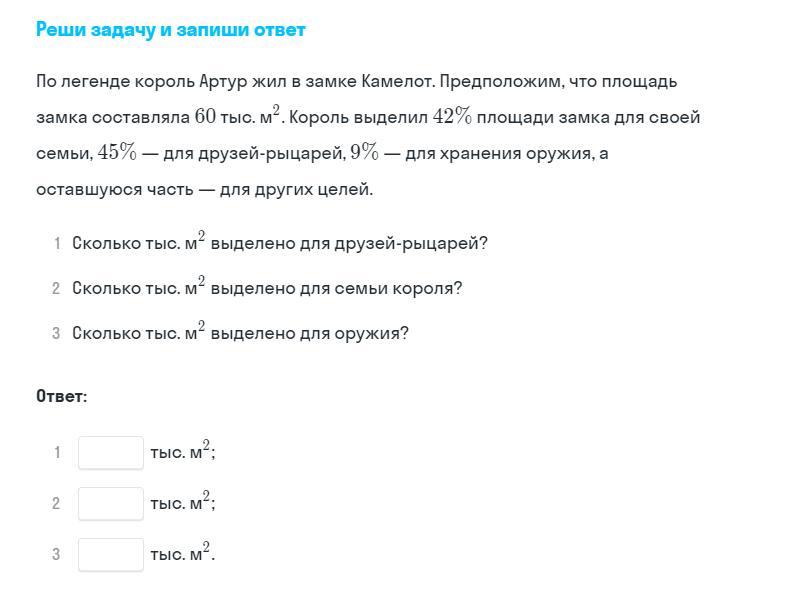 Реши задачу и запиши ответ

По легенде король Артур жил в замке Камелот. Предположим, что площадь замка составляла $60$ тыс. м$^2$. Король выделил $42\%$ площади замка для своей семьи, $45\%$ — для друзей-рыцарей, $9\%$ — для хранения оружия, а оставшуюся часть — для других целей.

1 Сколько тыс. м$^2$ выделено для друзей-рыцарей?

2 Сколько тыс. м$^2$ выделено для семьи короля?

3 Сколько тыс. м$^2$ выделено для оружия?

Ответ:

1 тыс. м$^2$;

2 тыс. м$^2$;

3 тыс. м$^2$.